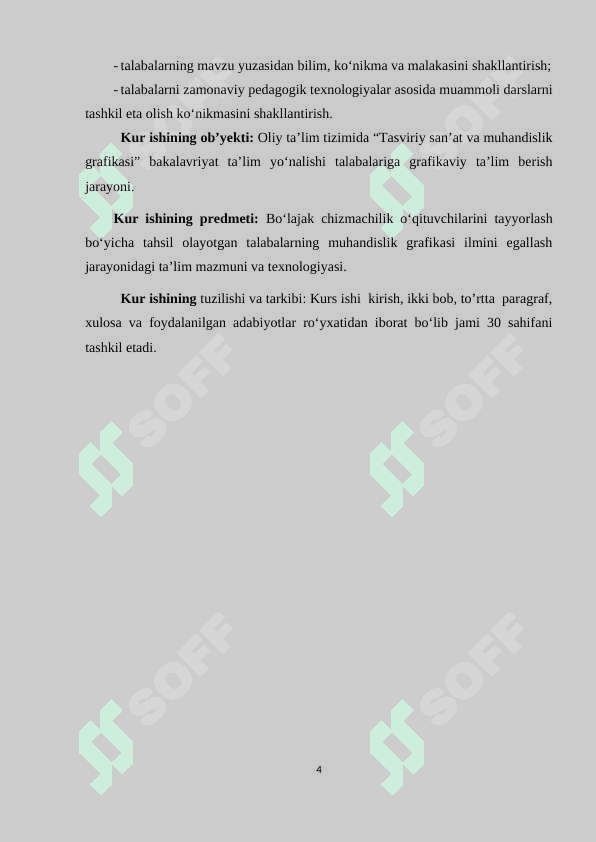 - talabalarning mavzu yuzasidan bilim, ko‘nikma va malakasini shakllantirish;

- talabalarni zamonaviy pedagogik texnologiyalar asosida muammoli darslarni tashkil eta olish ko‘nikmasini shakllantirish.

**Kur ishining ob’yekti:** Oliy ta’lim tizimida “Tasviriy san’at va muhandislik grafikasi” bakalavriyat ta’lim yo‘nalishi talabalariga grafikaviy ta’lim berish jarayoni.

**Kur ishining predmeti:** Bo‘lajak chizmachilik o‘qituvchilarini tayyorlash bo‘yicha tahsil olayotgan talabalarning muhandislik grafikasi ilmini egallash jarayonidagi ta’lim mazmuni va texnologiyasi.

**Kur ishining** tuzilishi va tarkibi: Kurs ishi kirish, ikki bob, to’rtta paragraf, xulosa va foydalanilgan adabiyotlar ro‘yxatidan iborat bo‘lib jami 30 sahifani tashkil etadi.

SOFF SOFF SOFF SOFF SOFF SOFF

4